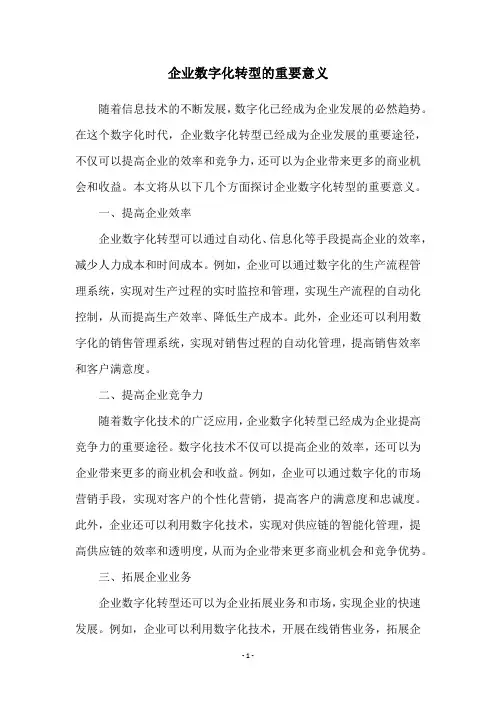 企业数字化转型的重要意义

随着信息技术的不断发展，数字化已经成为企业发展的必然趋势。在这个数字化时代，企业数字化转型已经成为企业发展的重要途径，不仅可以提高企业的效率和竞争力，还可以为企业带来更多的商业机会和收益。本文将从以下几个方面探讨企业数字化转型的重要意义。

一、提高企业效率

企业数字化转型可以通过自动化、信息化等手段提高企业的效率，减少人力成本和时间成本。例如，企业可以通过数字化的生产流程管理系统，实现对生产过程的实时监控和管理，实现生产流程的自动化控制，从而提高生产效率、降低生产成本。此外，企业还可以利用数字化的销售管理系统，实现对销售过程的自动化管理，提高销售效率和客户满意度。

二、提高企业竞争力

随着数字化技术的广泛应用，企业数字化转型已经成为企业提高竞争力的重要途径。数字化技术不仅可以提高企业的效率，还可以为企业带来更多的商业机会和收益。例如，企业可以通过数字化的市场营销手段，实现对客户的个性化营销，提高客户的满意度和忠诚度。此外，企业还可以利用数字化技术，实现对供应链的智能化管理，提高供应链的效率和透明度，从而为企业带来更多商业机会和竞争优势。

三、拓展企业业务

企业数字化转型还可以为企业拓展业务和市场，实现企业的快速发展。例如，企业可以利用数字化技术，开展在线销售业务，拓展企

- 1 -